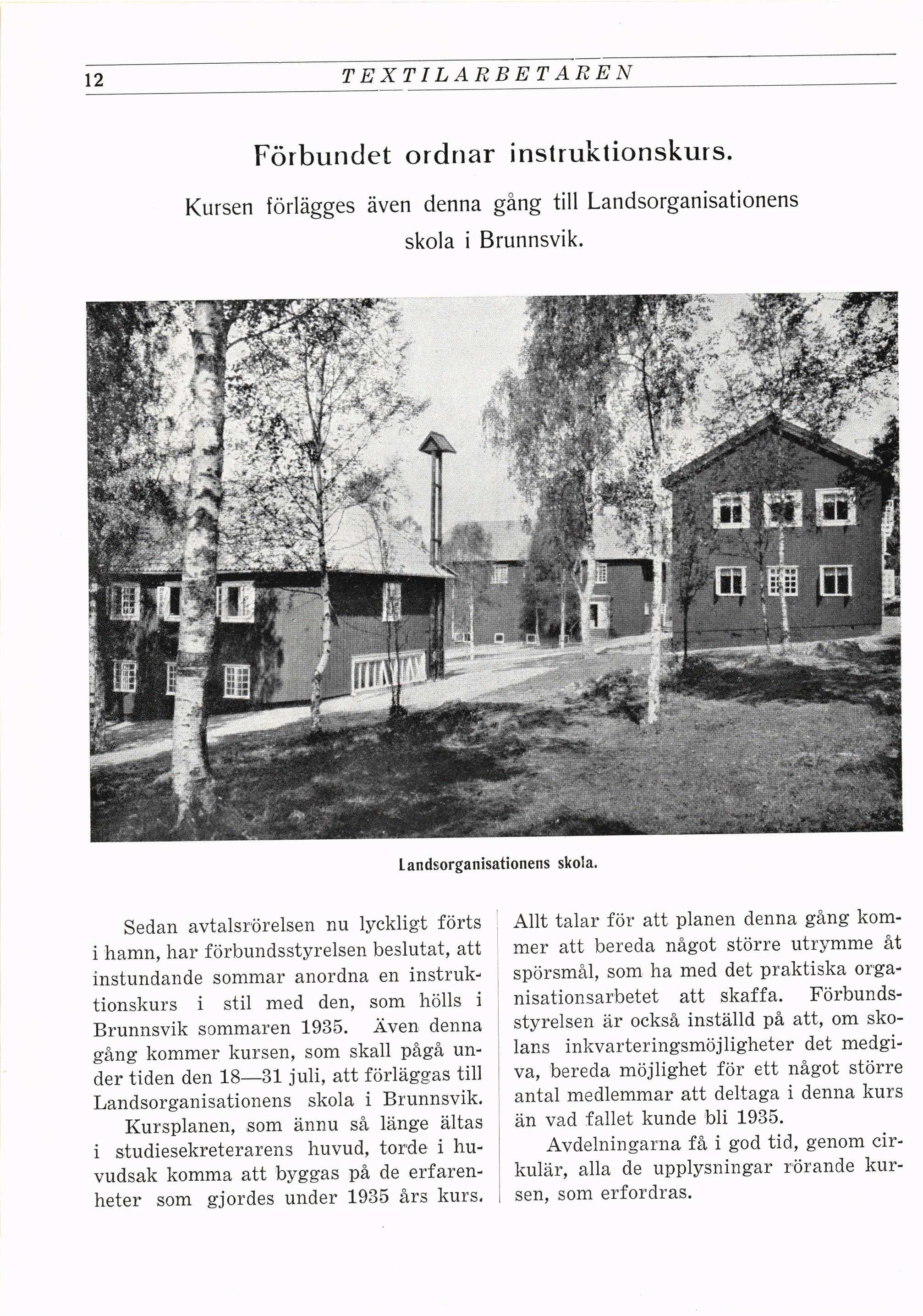 12 TEXTILARBETAREN

Förbundet ordnar instruktionskurs.

Kursen förlägges även denna gång till Landsorganisationens skola i Brunnsvik.

Landsorganisationens skola.

Sedan avtalsrörelsen nu lyckligt förts i hamn, har förbundsstyrelsen beslutat, att instundande sommar anordna en instruktionskurs i stil med den, som hölls i Brunnsvik sommaren 1935. Även denna gång kommer kursen, som skall pågå under tiden den 18—31 juli, att förläggas till Landsorganisationens skola i Brunnsvik.

Kursplanen, som ännu så länge ältas i studiesekreterarens huvud, torde i huvudsak komma att byggas på de erfarenheter som gjordes under 1935 års kurs. Allt talar för att planen denna gång kommer att bereda något större utrymme åt spörsmål, som ha med det praktiska organisationsarbetet att skaffa. Förbundsstyrelsen är också inställd på att, om skolans inkvarteringsmöjligheter det medgiva, bereda möjlighet för ett något större antal medlemmar att deltaga i denna kurs än vad fallet kunde bli 1935.

Avdelningarna få i god tid, genom cirkulär, alla de upplysningar rörande kursen, som erfordras.